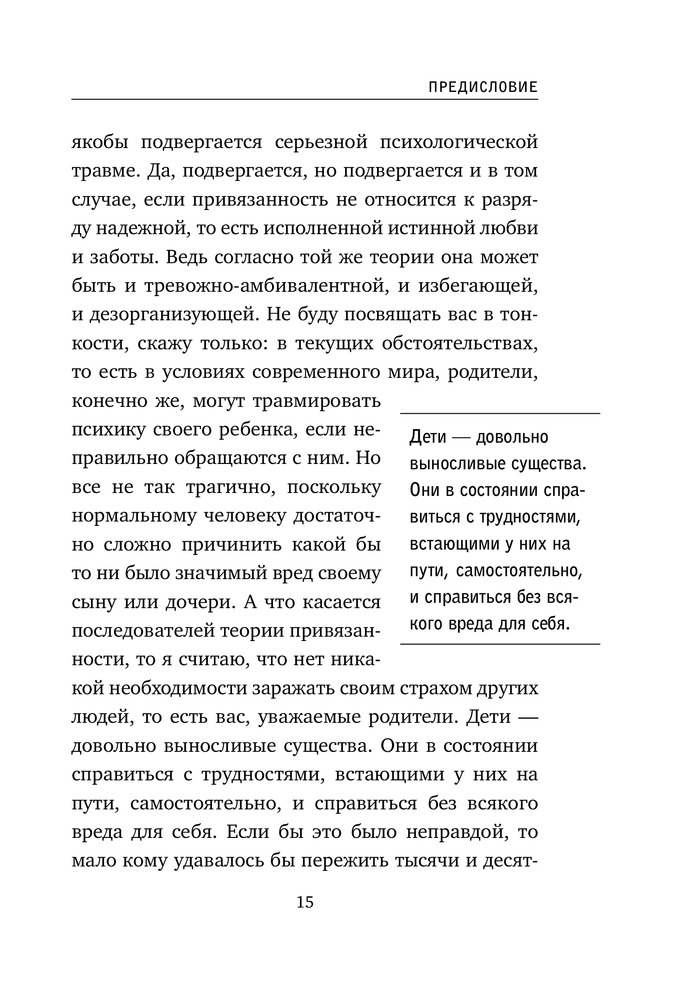 ПРЕДИСЛОВИЕ

якобы подвергается серьезной психологической травме. Да, подвергается, но подвергается и в том случае, если привязанность не относится к разряду надежной, то есть исполненной истинной любви и заботы. Ведь согласно той же теории она может быть и тревожно-амбивалентной, и избегающей, и дезорганизующей. Не буду посвящать вас в тонкости, скажу только: в текущих обстоятельствах, то есть в условиях современного мира, родители, конечно же, могут травмировать психику своего ребенка, если неправильно обращаются с ним. Но все не так трагично, поскольку нормальному человеку достаточно сложно причинить какой бы то ни было значимый вред своему сыну или дочери. А что касается последователей теории привязанности, то я считаю, что нет никакой необходимости заражать своим страхом других людей, то есть вас, уважаемые родители. Дети — довольно выносливые существа. Они в состоянии справиться с трудностями, встающими у них на пути, самостоятельно, и справиться без всякого вреда для себя. Если бы это было неправдой, то мало кому удавалось бы пережить тысячи и десят-

Дети — довольно выносливые существа. Они в состоянии справиться с трудностями, встающими у них на пути, самостоятельно, и справиться без всякого вреда для себя.

15